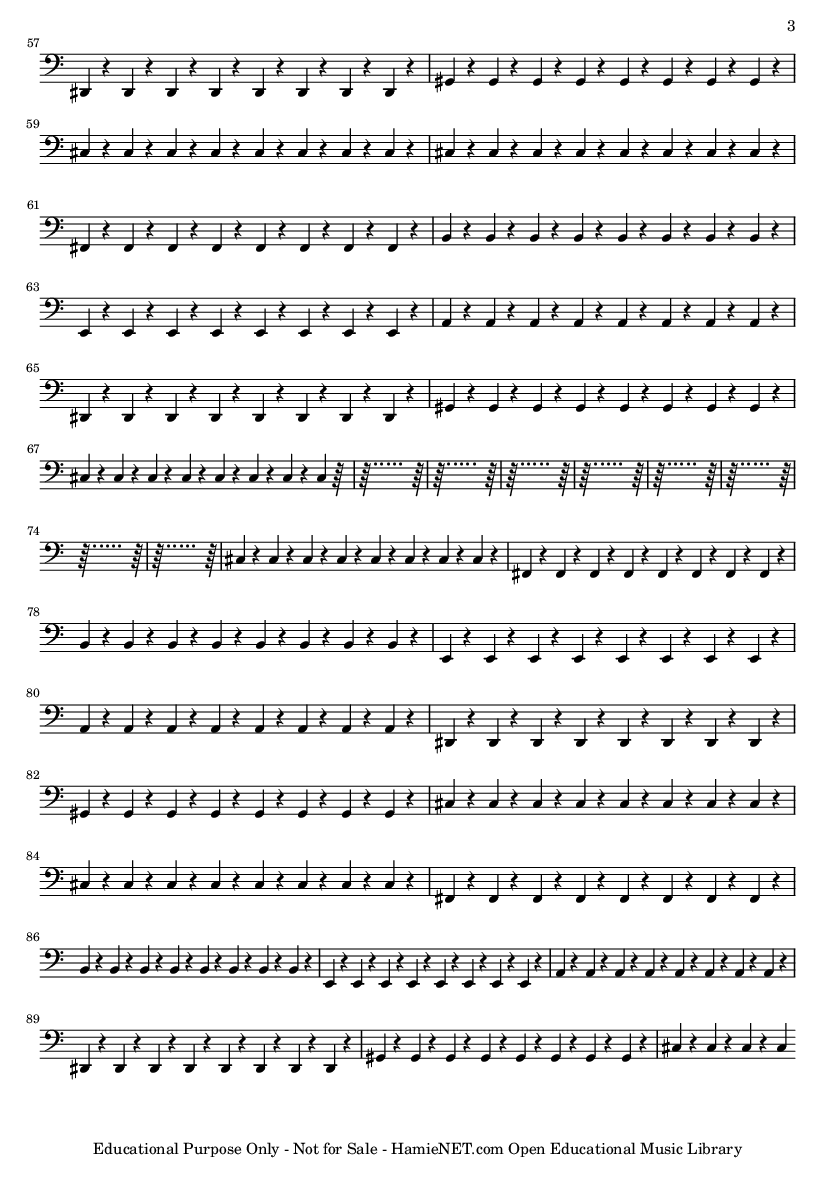 3

57

59

61

63

65

67

74

78

80

82

84

86

89

Educational Purpose Only - Not for Sale - HamieNET.com Open Educational Music Library